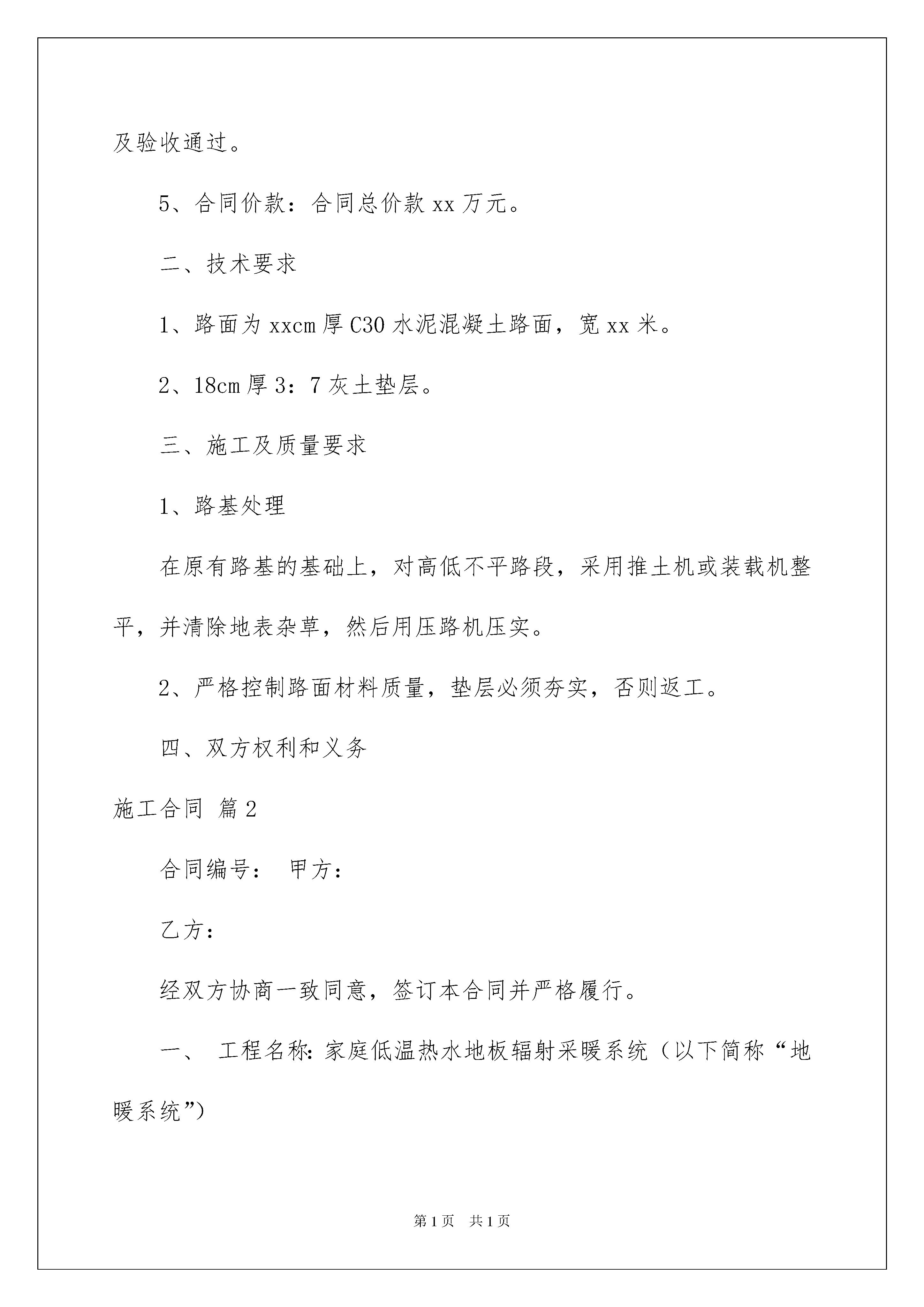 及验收通过。

5、合同价款：合同总价款 xx 万元。

二、技术要求

1、路面为 xxcm 厚 C30 水泥混凝土路面，宽 xx 米。

2、18cm 厚 3：7 灰土垫层。

三、施工及质量要求

1、路基处理

在原有路基的基础上，对高低不平路段，采用推土机或装载机整平，并清除地表杂草，然后用压路机压实。

2、严格控制路面材料质量，垫层必须夯实，否则返工。

四、双方权利和义务

施工合同 篇 2

合同编号： 甲方：

乙方：

经双方协商一致同意，签订本合同并严格履行。

一、 工程名称：家庭低温热水地板辐射采暖系统（以下简称“地暖系统”）

第 1 页 共 1 页